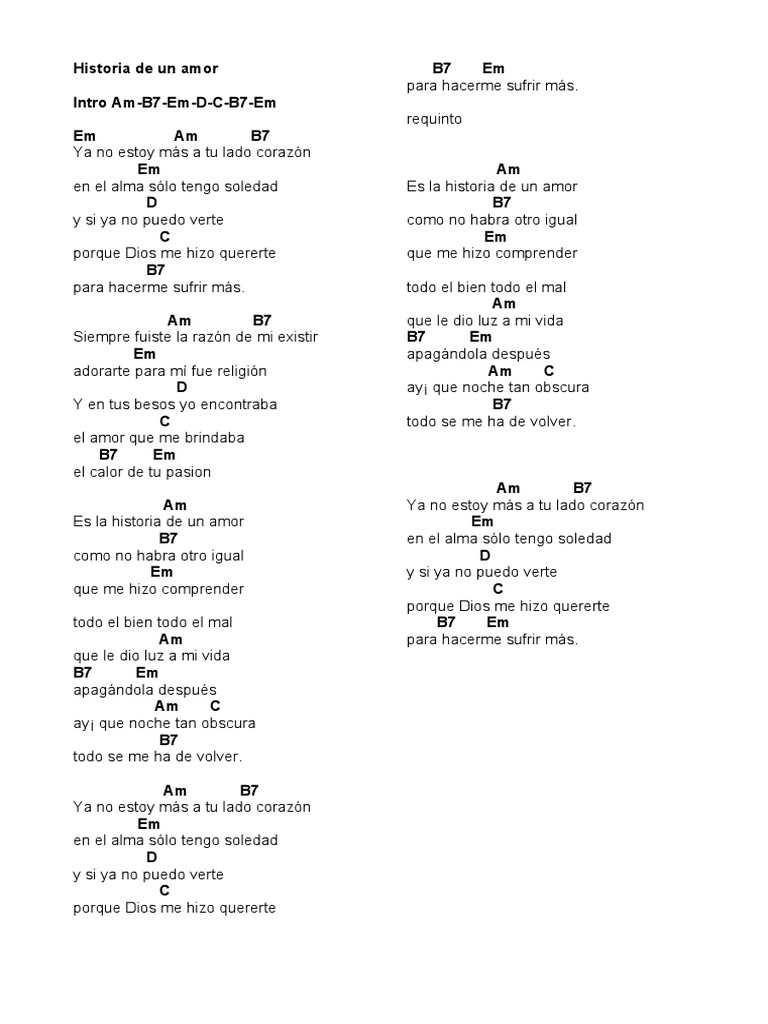 Historia de un amor

Intro Am-B7-Em-D-C-B7-Em

Em Am B7
Ya no estoy más a tu lado corazón
Em
en el alma sólo tengo soledad
D
y si ya no puedo verte
C
porque Dios me hizo quererte
B7
para hacerme sufrir más.

Am B7
Siempre fuiste la razón de mi existir
Em
adorarte para mí fue religión
D
Y en tus besos yo encontraba
C
el amor que me brindaba
B7 Em
el calor de tu pasion

Am
Es la historia de un amor
B7
como no habra otro igual
Em
que me hizo comprender

todo el bien todo el mal
Am
que le dio luz a mi vida
B7 Em
apagándola después
Am C
ay¡ que noche tan obscura
B7
todo se me ha de volver.

Am B7
Ya no estoy más a tu lado corazón
Em
en el alma sólo tengo soledad
D
y si ya no puedo verte
C
porque Dios me hizo quererte

B7 Em
para hacerme sufrir más.

requinto

Am
Es la historia de un amor
B7
como no habra otro igual
Em
que me hizo comprender

todo el bien todo el mal
Am
que le dio luz a mi vida
B7 Em
apagándola después
Am C
ay¡ que noche tan obscura
B7
todo se me ha de volver.

Am B7
Ya no estoy más a tu lado corazón
Em
en el alma sólo tengo soledad
D
y si ya no puedo verte
C
porque Dios me hizo quererte
B7 Em
para hacerme sufrir más.